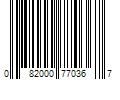 0 82000 77036 7